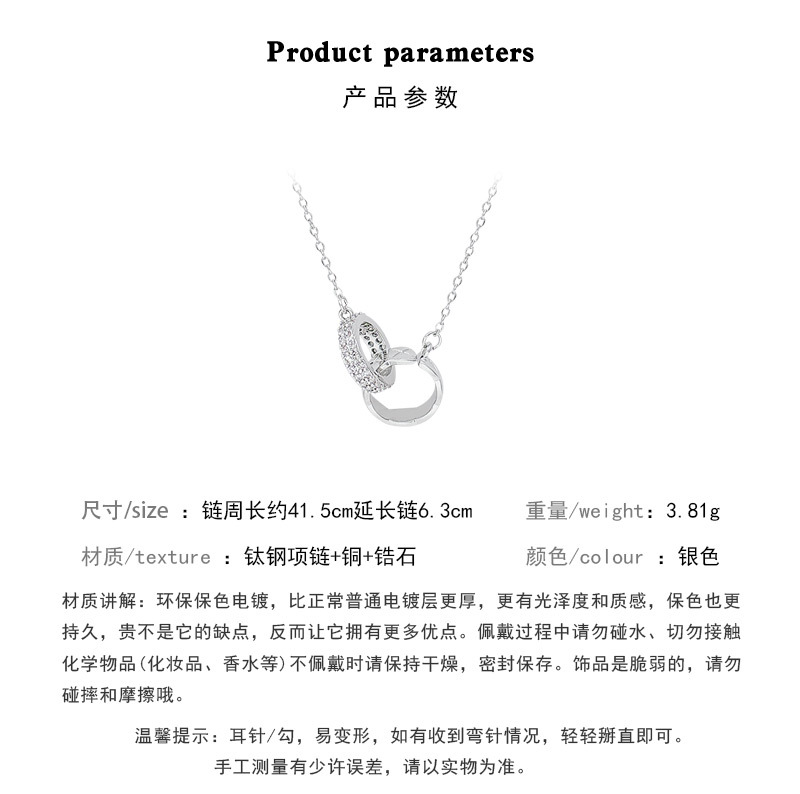 Product parameters
产品参数

尺寸/size ：链周长约41.5cm延长链6.3cm
重量/weight：3.81g

材质/texture ：钛钢项链+铜+锆石
颜色/colour ：银色

材质讲解：环保保色电镀，比正常普通电镀层更厚，更有光泽度和质感，保色也更持久，贵不是它的缺点，反而让它拥有更多优点。佩戴过程中请勿碰水、切勿接触化学物品(化妆品、香水等)不佩戴时请保持干燥，密封保存。饰品是脆弱的，请勿碰摔和摩擦哦。

温馨提示：耳针/勾，易变形，如有收到弯针情况，轻轻掰直即可。
手工测量有少许误差，请以实物为准。